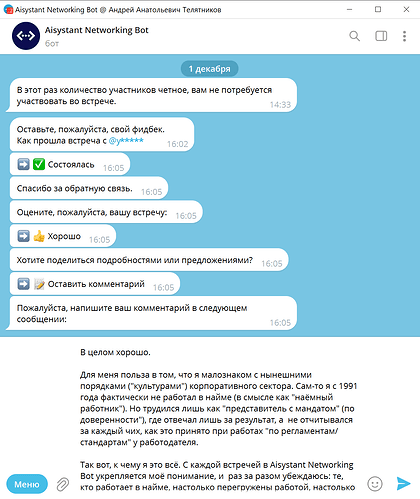 Aisystant Networking Bot @ Андрей Анатольевич Телятников

Aisystant Networking Bot
бот

1 декабря

В этот раз количество участников четное, вам не потребуется участвовать во встрече. 14:33

Оставьте, пожалуйста, свой фидбек.
Как прошла встреча с @y***** 16:02

➡️ ✅ Состоялась 16:05

Спасибо за обратную связь. 16:05

Оцените, пожалуйста, вашу встречу: 16:05

➡️ 👍 Хорошо 16:05

Хотите поделиться подробностями или предложениями? 16:05

➡️ 📝 Оставить комментарий 16:05

Пожалуйста, напишите ваш комментарий в следующем сообщении: 16:05

В целом хорошо.

Для меня польза в том, что я малознаком с нынешними порядками ("культурами") корпоративного сектора. Сам-то я с 1991 года фактически не работал в найме (в смысле как "наёмный работник"). Но трудился лишь как "представитель с мандатом" (по доверенности"), где отвечал лишь за результат, а не отчитывался за каждый чих, как это принято при работах "по регламентам/стандартам" у работодателя.

Так вот, к чему я это всё. С каждой встречей в Aisystant Networking Bot укрепляется моё понимание, и раз за разом убеждаюсь: те, кто работает в найме, настолько перегружены работой, настолько

Меню